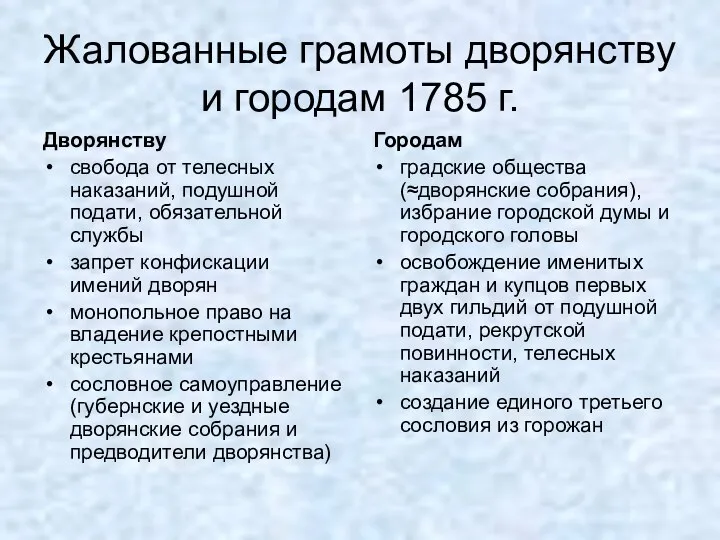 Жалованные грамоты дворянству и городам 1785 г.

Дворянству
• свобода от телесных наказаний, подушной подати, обязательной службы
• запрет конфискации имений дворян
• монопольное право на владение крепостными крестьянами
• сословное самоуправление (губернские и уездные дворянские собрания и предводители дворянства)

Городам
• градские общества (≈дворянские собрания), избрание городской думы и городского головы
• освобождение именитых граждан и купцов первых двух гильдий от подушной подати, рекрутской повинности, телесных наказаний
• создание единого третьего сословия из горожан